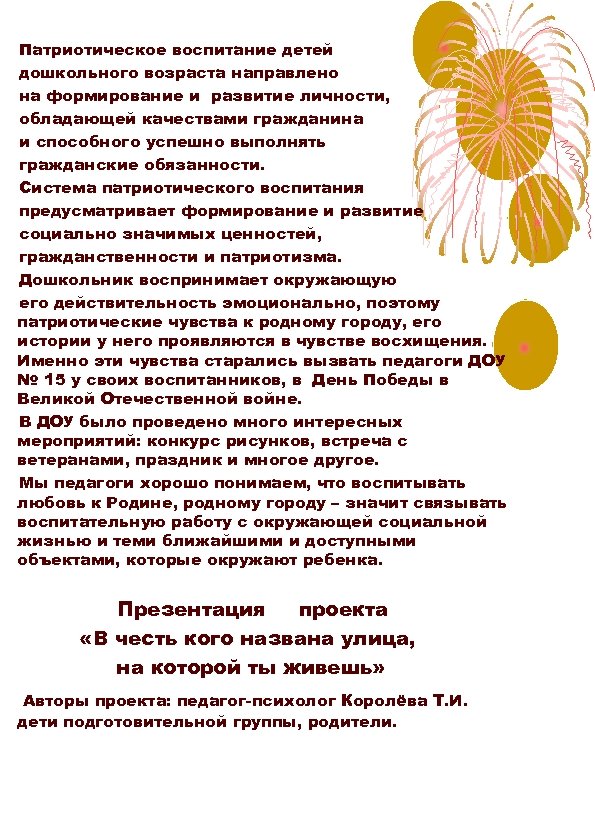 Патриотическое воспитание детей дошкольного возраста направлено на формирование и развитие личности, обладающей качествами гражданина и способного успешно выполнять гражданские обязанности.

Система патриотического воспитания предусматривает формирование и развитие социально значимых ценностей, гражданственности и патриотизма.

Дошкольник воспринимает окружающую его действительность эмоционально, поэтому патриотические чувства к родному городу, его истории у него проявляются в чувстве восхищения. Именно эти чувства старались вызвать педагоги ДОУ № 15 у своих воспитанников, в День Победы в Великой Отечественной войне.

В ДОУ было проведено много интересных мероприятий: конкурс рисунков, встреча с ветеранами, праздник и многое другое.

Мы педагоги хорошо понимаем, что воспитывать любовь к Родине, родному городу – значит связывать воспитательную работу с окружающей социальной жизнью и теми ближайшими и доступными объектами, которые окружают ребенка.

Презентация проекта
«В честь кого названа улица,
на которой ты живешь»

Авторы проекта: педагог-психолог Королёва Т.И.
дети подготовительной группы, родители.